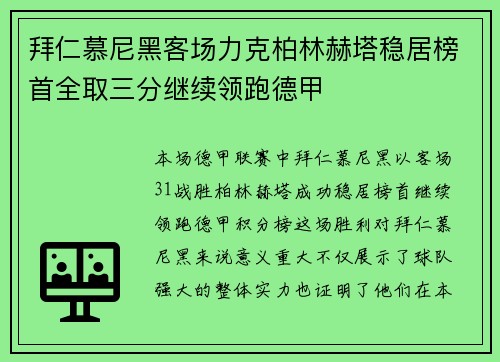 拜仁慕尼黑客场力克柏林赫塔稳居榜首全取三分继续领跑德甲

本场德甲联赛中拜仁慕尼黑以客场31战胜柏林赫塔成功稳居榜首继续领跑德甲积分榜这场胜利对拜仁慕尼黑来说意义重大不仅展示了球队强大的整体实力也证明了他们在本